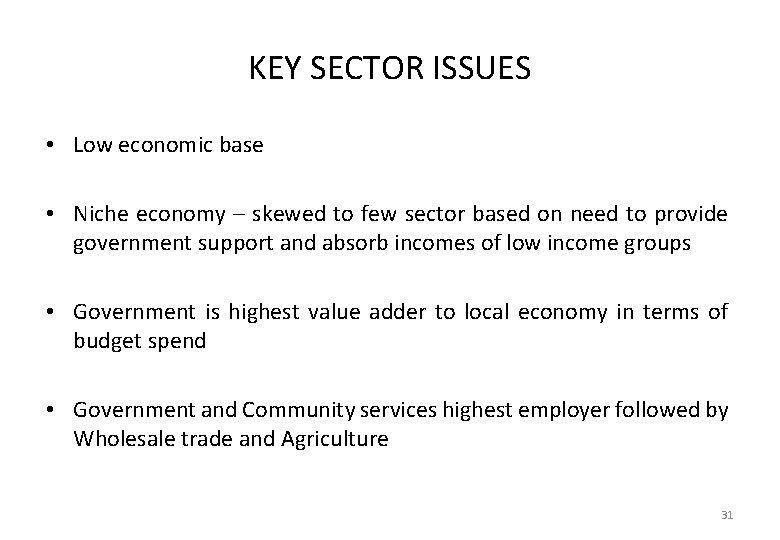 KEY SECTOR ISSUES

• Low economic base

• Niche economy – skewed to few sector based on need to provide government support and absorb incomes of low income groups

• Government is highest value adder to local economy in terms of budget spend

• Government and Community services highest employer followed by Wholesale trade and Agriculture

31